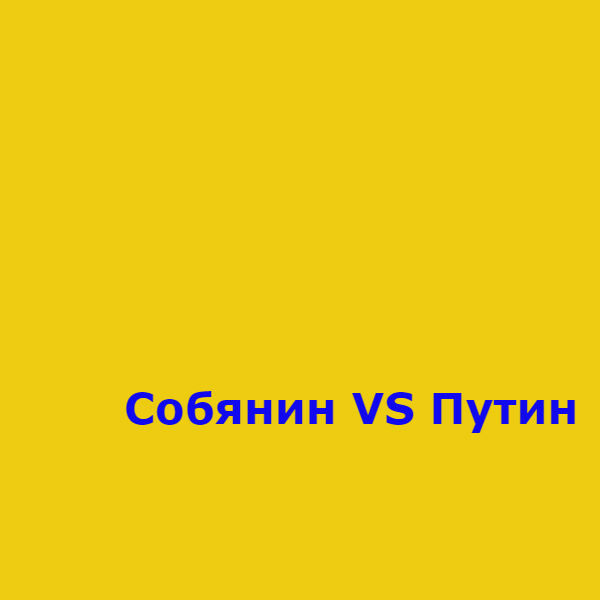 Собянин VS Путин